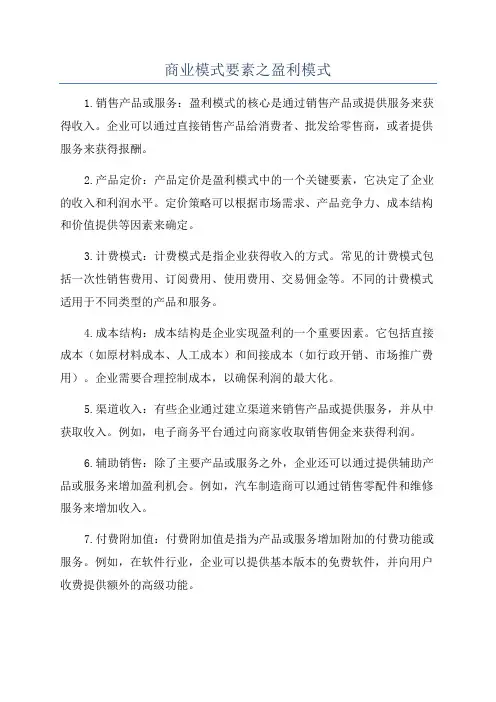 商业模式要素之盈利模式

1.销售产品或服务：盈利模式的核心是通过销售产品或提供服务来获得收入。企业可以通过直接销售产品给消费者、批发给零售商，或者提供服务来获得报酬。

2.产品定价：产品定价是盈利模式中的一个关键要素，它决定了企业的收入和利润水平。定价策略可以根据市场需求、产品竞争力、成本结构和价值提供等因素来确定。

3.计费模式：计费模式是指企业获得收入的方式。常见的计费模式包括一次性销售费用、订阅费用、使用费用、交易佣金等。不同的计费模式适用于不同类型的产品和服务。

4.成本结构：成本结构是企业实现盈利的一个重要因素。它包括直接成本（如原材料成本、人工成本）和间接成本（如行政开销、市场推广费用）。企业需要合理控制成本，以确保利润的最大化。

5.渠道收入：有些企业通过建立渠道来销售产品或提供服务，并从中获取收入。例如，电子商务平台通过向商家收取销售佣金来获得利润。

6.辅助销售：除了主要产品或服务之外，企业还可以通过提供辅助产品或服务来增加盈利机会。例如，汽车制造商可以通过销售零配件和维修服务来增加收入。

7.付费附加值：付费附加值是指为产品或服务增加附加的付费功能或服务。例如，在软件行业，企业可以提供基本版本的免费软件，并向用户收费提供额外的高级功能。